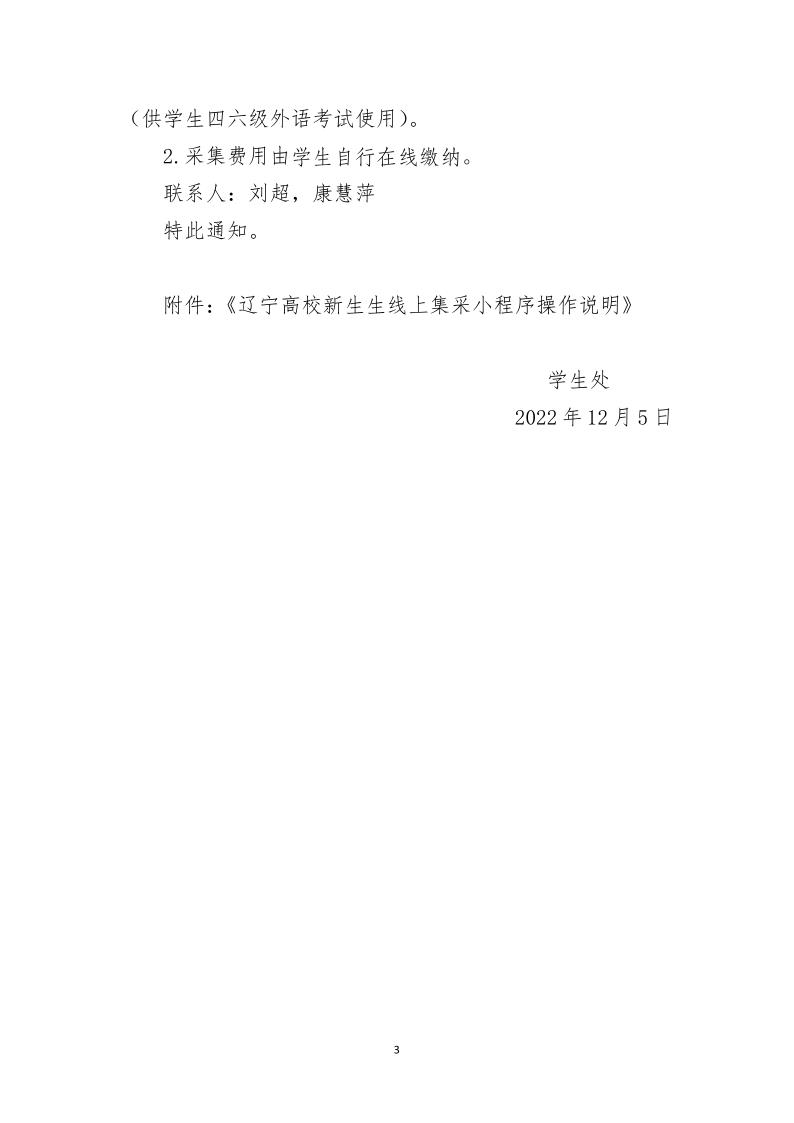 （供学生四六级外语考试使用）。

2.采集费用由学生自行在线缴纳。

联系人：刘超，康慧萍

特此通知。

附件：《辽宁高校新生生线上集采小程序操作说明》

学生处

2022年12月5日

3